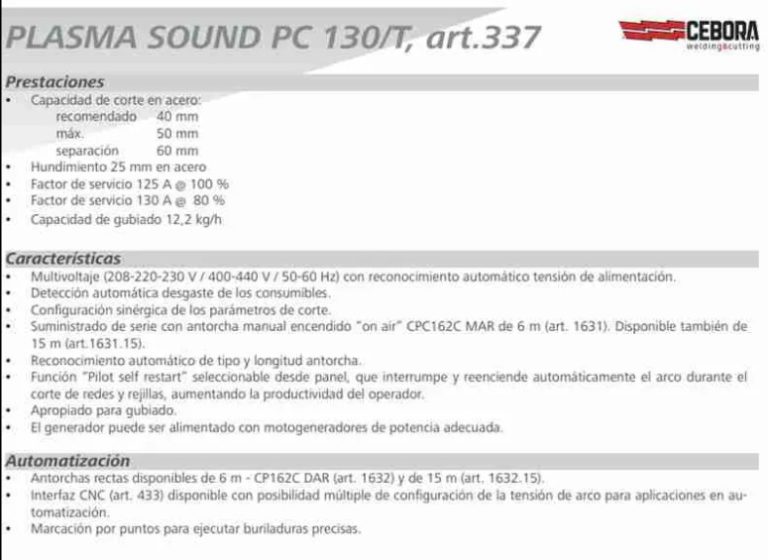 PLASMA SOUND PC 130/T, art.337

CEBORA welding&cutting

Prestaciones
• Capacidad de corte en acero:
recomendado 40 mm
máx. 50 mm
separación 60 mm
• Hundimiento 25 mm en acero
• Factor de servicio 125 A @ 100 %
• Factor de servicio 130 A @ 80 %
• Capacidad de gubiado 12,2 kg/h

Características
• Multivoltaje (208-220-230 V / 400-440 V / 50-60 Hz) con reconocimiento automático tensión de alimentación.
• Detección automática desgaste de los consumibles.
• Configuración sinérgica de los parámetros de corte.
• Suministrado de serie con antorcha manual encendido "on air" CPC162C MAR de 6 m (art. 1631). Disponible también de 15 m (art.1631.15).
• Reconocimiento automático de tipo y longitud antorcha.
• Función "Pilot self restart" seleccionable desde panel, que interrumpe y reenciende automáticamente el arco durante el corte de redes y rejillas, aumentando la productividad del operador.
• Apropiado para gubiado.
• El generador puede ser alimentado con motogeneradores de potencia adecuada.

Automatización
• Antorchas rectas disponibles de 6 m - CP162C DAR (art. 1632) y de 15 m (art. 1632.15).
• Interfaz CNC (art. 433) disponible con posibilidad múltiple de configuración de la tensión de arco para aplicaciones en automatización.
• Marcación por puntos para ejecutar buriladuras precisas.